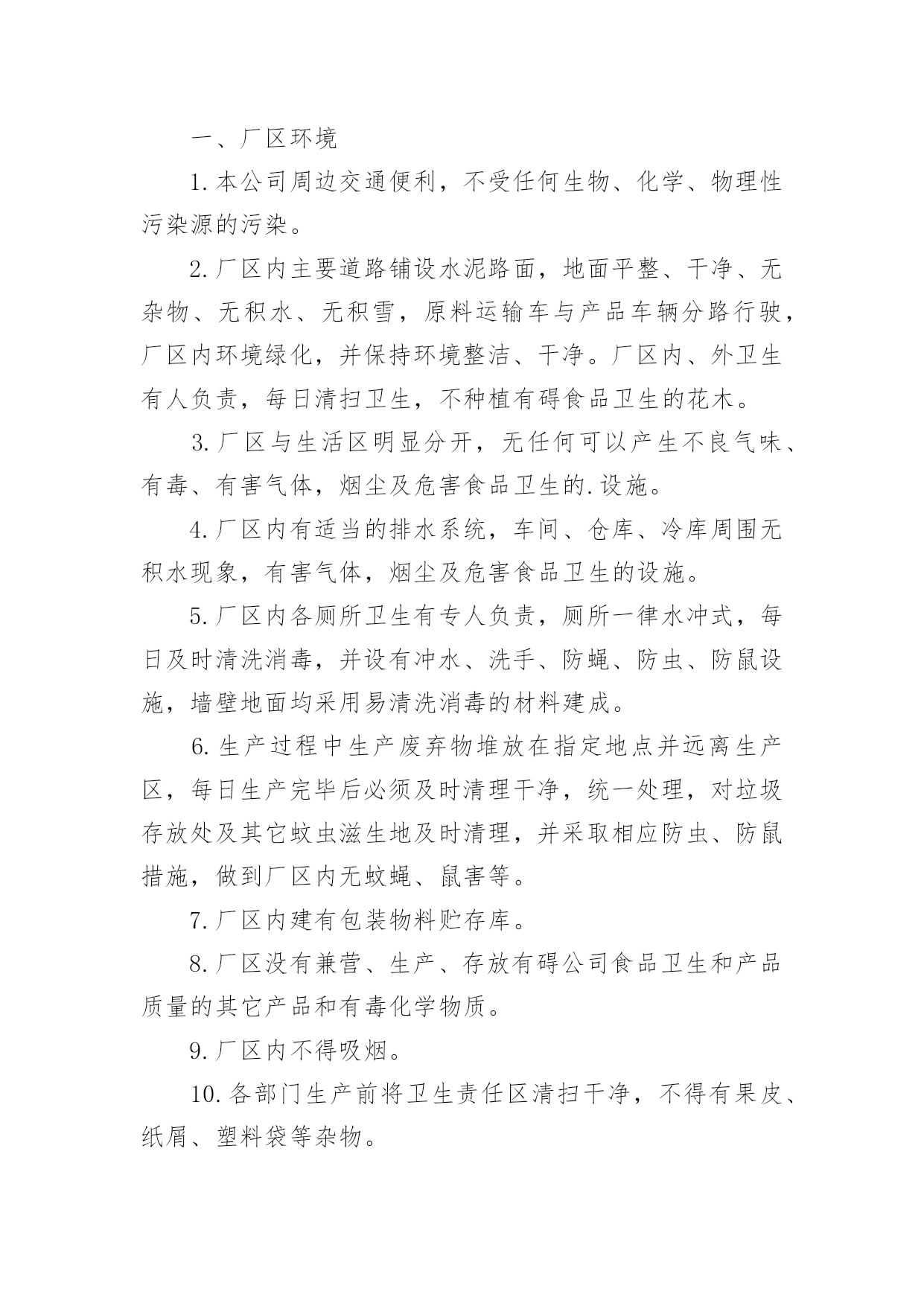 一、厂区环境

1.本公司周边交通便利，不受任何生物、化学、物理性污染源的污染。

2.厂区内主要道路铺设水泥路面，地面平整、干净、无杂物、无积水、无积雪，原料运输车与产品车辆分路行驶，厂区内环境绿化，并保持环境整洁、干净。厂区内、外卫生有人负责，每日清扫卫生，不种植有碍食品卫生的花木。

3.厂区与生活区明显分开，无任何可以产生不良气味、有毒、有害气体，烟尘及危害食品卫生的.设施。

4.厂区内有适当的排水系统，车间、仓库、冷库周围无积水现象，有害气体，烟尘及危害食品卫生的设施。

5.厂区内各厕所卫生有专人负责，厕所一律水冲式，每日及时清洗消毒，并设有冲水、洗手、防蝇、防虫、防鼠设施，墙壁地面均采用易清洗消毒的材料建成。

6.生产过程中生产废弃物堆放在指定地点并远离生产区，每日生产完毕后必须及时清理干净，统一处理，对垃圾存放处及其它蚊虫滋生地及时清理，并采取相应防虫、防鼠措施，做到厂区内无蚊蝇、鼠害等。

7.厂区内建有包装物料贮存库。

8.厂区没有兼营、生产、存放有碍公司食品卫生和产品质量的其它产品和有毒化学物质。

9.厂区内不得吸烟。

10.各部门生产前将卫生责任区清扫干净，不得有果皮、纸屑、塑料袋等杂物。